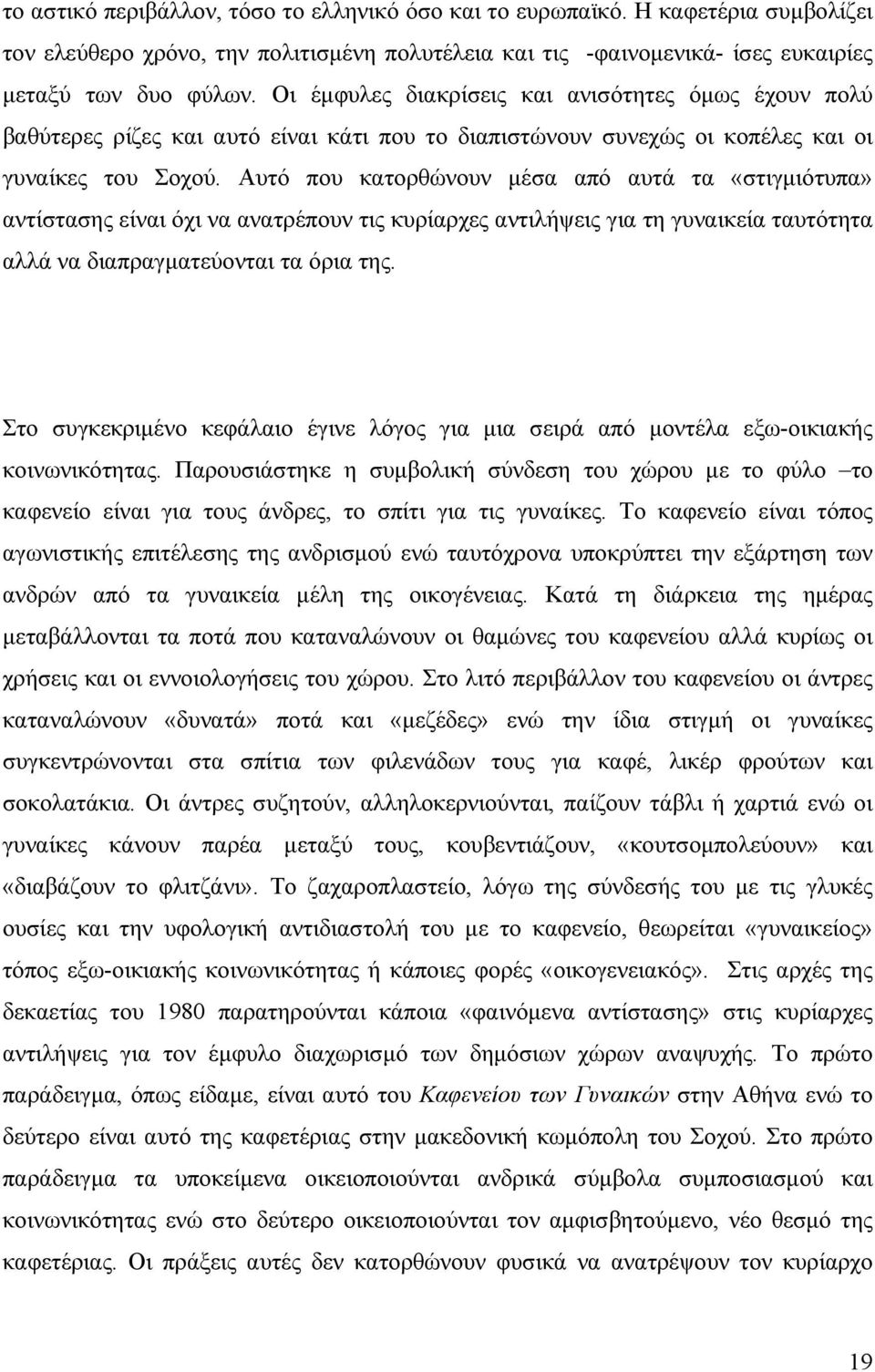 το αστικό περιβάλλον, τόσο το ελληνικό όσο και το ευρωπαϊκό. Η καφετέρια συμβολίζει τον ελεύθερο χρόνο, την πολιτισμένη πολυτέλεια και τις -φαινομενικά- ίσες ευκαιρίες μεταξύ των δυο φύλων. Οι έμφυλες διακρίσεις και ανισότητες όμως έχουν πολύ βαθύτερες ρίζες και αυτό είναι κάτι που το διαπιστώνουν συνεχώς οι κοπέλες και οι γυναίκες του Σοχού. Αυτό που κατορθώνουν μέσα από αυτά τα «στιγμιότυπα» αντίστασης είναι όχι να ανατρέπουν τις κυρίαρχες αντιλήψεις για τη γυναικεία ταυτότητα αλλά να διαπραγματεύονται τα όρια της.

Στο συγκεκριμένο κεφάλαιο έγινε λόγος για μια σειρά από μοντέλα εξω-οικιακής κοινωνικότητας. Παρουσιάστηκε η συμβολική σύνδεση του χώρου με το φύλο –το καφενείο είναι για τους άνδρες, το σπίτι για τις γυναίκες. Το καφενείο είναι τόπος αγωνιστικής επιτέλεσης της ανδρισμού ενώ ταυτόχρονα υποκρύπτει την εξάρτηση των ανδρών από τα γυναικεία μέλη της οικογένειας. Κατά τη διάρκεια της ημέρας μεταβάλλονται τα ποτά που καταναλώνουν οι θαμώνες του καφενείου αλλά κυρίως οι χρήσεις και οι εννοιολογήσεις του χώρου. Στο λιτό περιβάλλον του καφενείου οι άντρες καταναλώνουν «δυνατά» ποτά και «μεζέδες» ενώ την ίδια στιγμή οι γυναίκες συγκεντρώνονται στα σπίτια των φιλενάδων τους για καφέ, λικέρ φρούτων και σοκολατάκια. Οι άντρες συζητούν, αλληλοκερνιούνται, παίζουν τάβλι ή χαρτιά ενώ οι γυναίκες κάνουν παρέα μεταξύ τους, κουβεντιάζουν, «κουτσομπολεύουν» και «διαβάζουν το φλιτζάνι». Το ζαχαροπλαστείο, λόγω της σύνδεσής του με τις γλυκές ουσίες και την υφολογική αντιδιαστολή του με το καφενείο, θεωρείται «γυναικείος» τόπος εξω-οικιακής κοινωνικότητας ή κάποιες φορές «οικογενειακός». Στις αρχές της δεκαετίας του 1980 παρατηρούνται κάποια «φαινόμενα αντίστασης» στις κυρίαρχες αντιλήψεις για τον έμφυλο διαχωρισμό των δημόσιων χώρων αναψυχής. Το πρώτο παράδειγμα, όπως είδαμε, είναι αυτό του Καφενείου των Γυναικών στην Αθήνα ενώ το δεύτερο είναι αυτό της καφετέριας στην μακεδονική κωμόπολη του Σοχού. Στο πρώτο παράδειγμα τα υποκείμενα οικειοποιούνται ανδρικά σύμβολα συμποσιασμού και κοινωνικότητας ενώ στο δεύτερο οικειοποιούνται τον αμφισβητούμενο, νέο θεσμό της καφετέριας. Οι πράξεις αυτές δεν κατορθώνουν φυσικά να ανατρέψουν τον κυρίαρχο

19